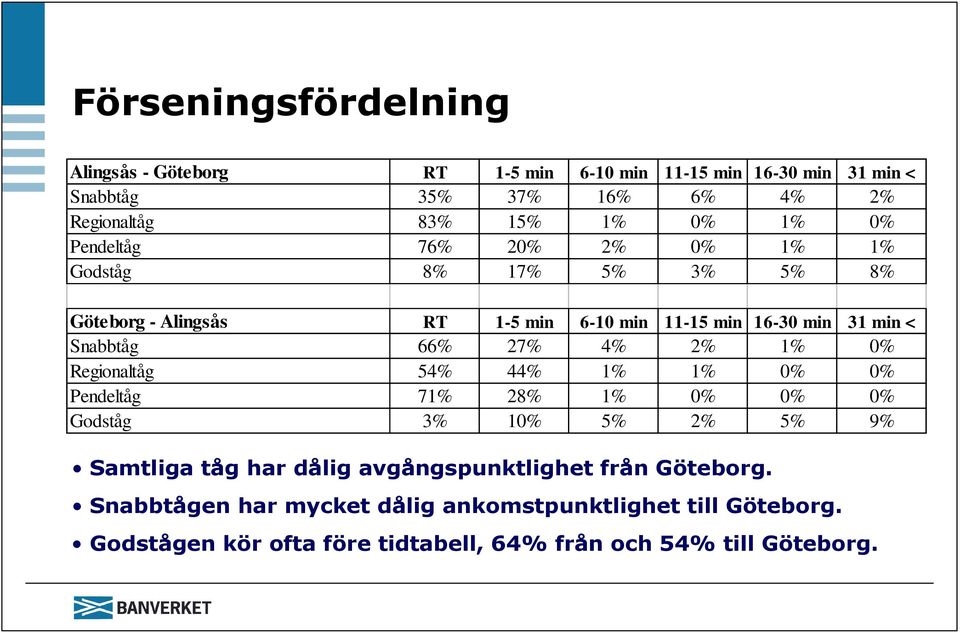 Förseningsfördelning

| Alingsås - Göteborg | RT | 1-5 min | 6-10 min | 11-15 min | 16-30 min | 31 min < |
|---|---|---|---|---|---|---|
| Snabbtåg | 35% | 37% | 16% | 6% | 4% | 2% |
| Regionaltåg | 83% | 15% | 1% | 0% | 1% | 0% |
| Pendeltåg | 76% | 20% | 2% | 0% | 1% | 1% |
| Godståg | 8% | 17% | 5% | 3% | 5% | 8% |

| Göteborg - Alingsås | RT | 1-5 min | 6-10 min | 11-15 min | 16-30 min | 31 min < |
|---|---|---|---|---|---|---|
| Snabbtåg | 66% | 27% | 4% | 2% | 1% | 0% |
| Regionaltåg | 54% | 44% | 1% | 1% | 0% | 0% |
| Pendeltåg | 71% | 28% | 1% | 0% | 0% | 0% |
| Godståg | 3% | 10% | 5% | 2% | 5% | 9% |

• Samtliga tåg har dålig avgångspunktlighet från Göteborg.

• Snabbtågen har mycket dålig ankomstpunktlighet till Göteborg.

• Godstågen kör ofta före tidtabell, 64% från och 54% till Göteborg.

BANVERKET